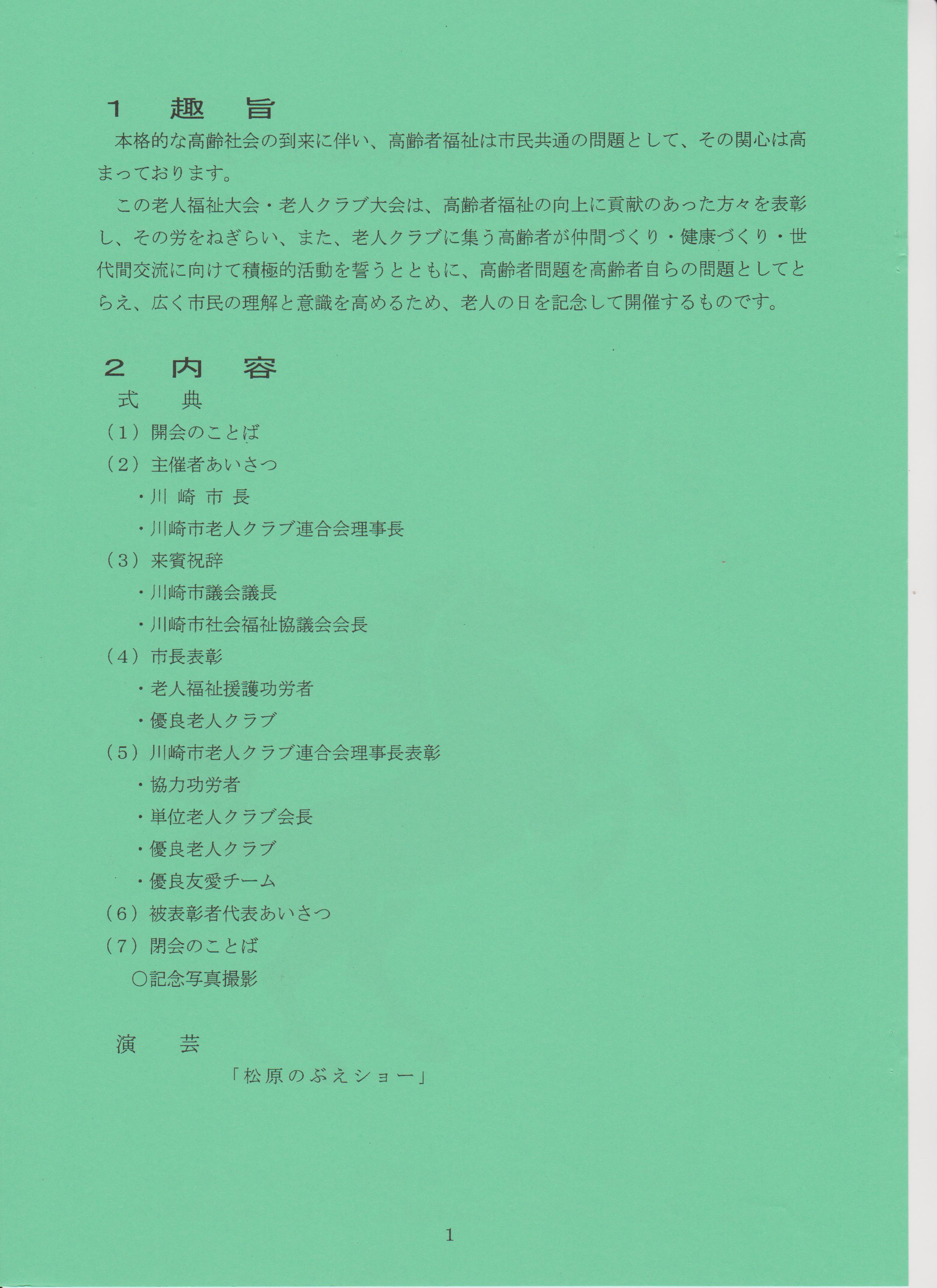 １　趣　旨

本格的な高齢社会の到来に伴い、高齢者福祉は市民共通の問題として、その関心は高まっております。

この老人福祉大会・老人クラブ大会は、高齢者福祉の向上に貢献のあった方々を表彰し、その労をねぎらい、また、老人クラブに集う高齢者が仲間づくり・健康づくり・世代間交流に向けて積極的活動を誓うとともに、高齢者問題を高齢者自らの問題としてとらえ、広く市民の理解と意識を高めるため、老人の日を記念して開催するものです。

２　内　容

式　典

（１）開会のことば

（２）主催者あいさつ

・川 崎 市 長

・川崎市老人クラブ連合会理事長

（３）来賓祝辞

・川崎市議会議長

・川崎市社会福祉協議会会長

（４）市長表彰

・老人福祉援護功労者

・優良老人クラブ

（５）川崎市老人クラブ連合会理事長表彰

・協力功労者

・単位老人クラブ会長

・優良老人クラブ

・優良友愛チーム

（６）被表彰者代表あいさつ

（７）閉会のことば

○記念写真撮影

演　芸

「松原のぶえショー」

1